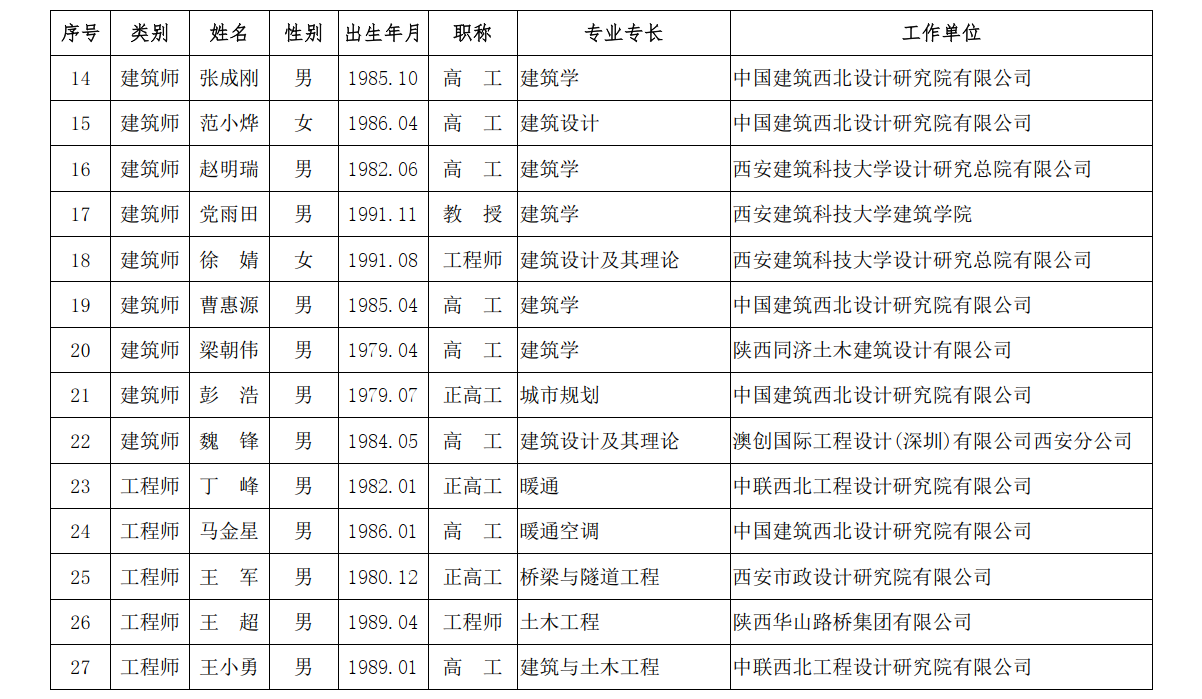 | 序号 | 类别 | 姓名 | 性别 | 出生年月 | 职称 | 专业专长 | 工作单位 |
|---|---|---|---|---|---|---|---|
| 14 | 建筑师 | 张成刚 | 男 | 1985.10 | 高　工 | 建筑学 | 中国建筑西北设计研究院有限公司 |
| 15 | 建筑师 | 范小烨 | 女 | 1986.04 | 高　工 | 建筑设计 | 中国建筑西北设计研究院有限公司 |
| 16 | 建筑师 | 赵明瑞 | 男 | 1982.06 | 高　工 | 建筑学 | 西安建筑科技大学设计研究总院有限公司 |
| 17 | 建筑师 | 党雨田 | 男 | 1991.11 | 教　授 | 建筑学 | 西安建筑科技大学建筑学院 |
| 18 | 建筑师 | 徐　婧 | 女 | 1991.08 | 工程师 | 建筑设计及其理论 | 西安建筑科技大学设计研究总院有限公司 |
| 19 | 建筑师 | 曹惠源 | 男 | 1985.04 | 高　工 | 建筑学 | 中国建筑西北设计研究院有限公司 |
| 20 | 建筑师 | 梁朝伟 | 男 | 1979.04 | 高　工 | 建筑学 | 陕西同济土木建筑设计有限公司 |
| 21 | 建筑师 | 彭　浩 | 男 | 1979.07 | 正高工 | 城市规划 | 中国建筑西北设计研究院有限公司 |
| 22 | 建筑师 | 魏　锋 | 男 | 1984.05 | 高　工 | 建筑设计及其理论 | 澳创国际工程设计(深圳)有限公司西安分公司 |
| 23 | 工程师 | 丁　峰 | 男 | 1982.01 | 正高工 | 暖通 | 中联西北工程设计研究院有限公司 |
| 24 | 工程师 | 马金星 | 男 | 1986.01 | 高　工 | 暖通空调 | 中国建筑西北设计研究院有限公司 |
| 25 | 工程师 | 王　军 | 男 | 1980.12 | 正高工 | 桥梁与隧道工程 | 西安市政设计研究院有限公司 |
| 26 | 工程师 | 王　超 | 男 | 1989.04 | 工程师 | 土木工程 | 陕西华山路桥集团有限公司 |
| 27 | 工程师 | 王小勇 | 男 | 1989.01 | 高　工 | 建筑与土木工程 | 中联西北工程设计研究院有限公司 |